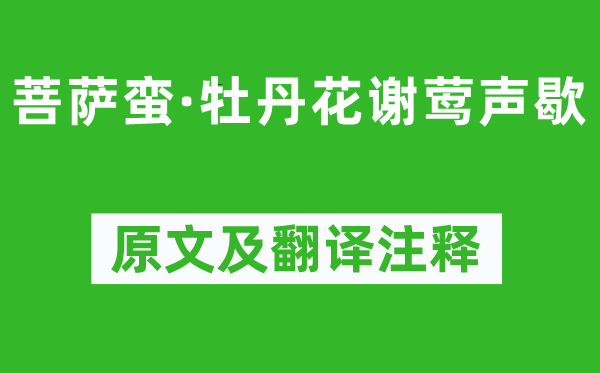 菩萨蛮·牡丹花谢莺声歇

原文及翻译注释